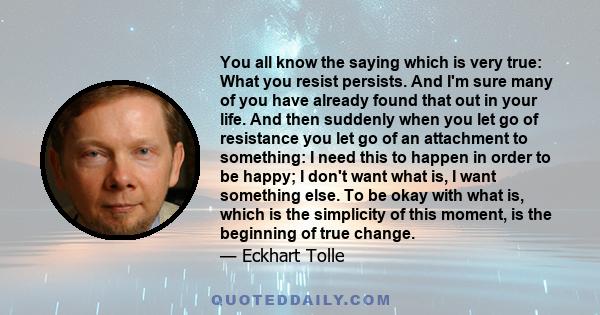 You all know the saying which is very true: What you resist persists. And I'm sure many of you have already found that out in your life. And then suddenly when you let go of resistance you let go of an attachment to something: I need this to happen in order to be happy; I don't want what is, I want something else. To be okay with what is, which is the simplicity of this moment, is the beginning of true change.

— Eckhart Tolle

QUOTEDDAILY.COM